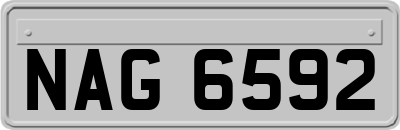 NAG 6592